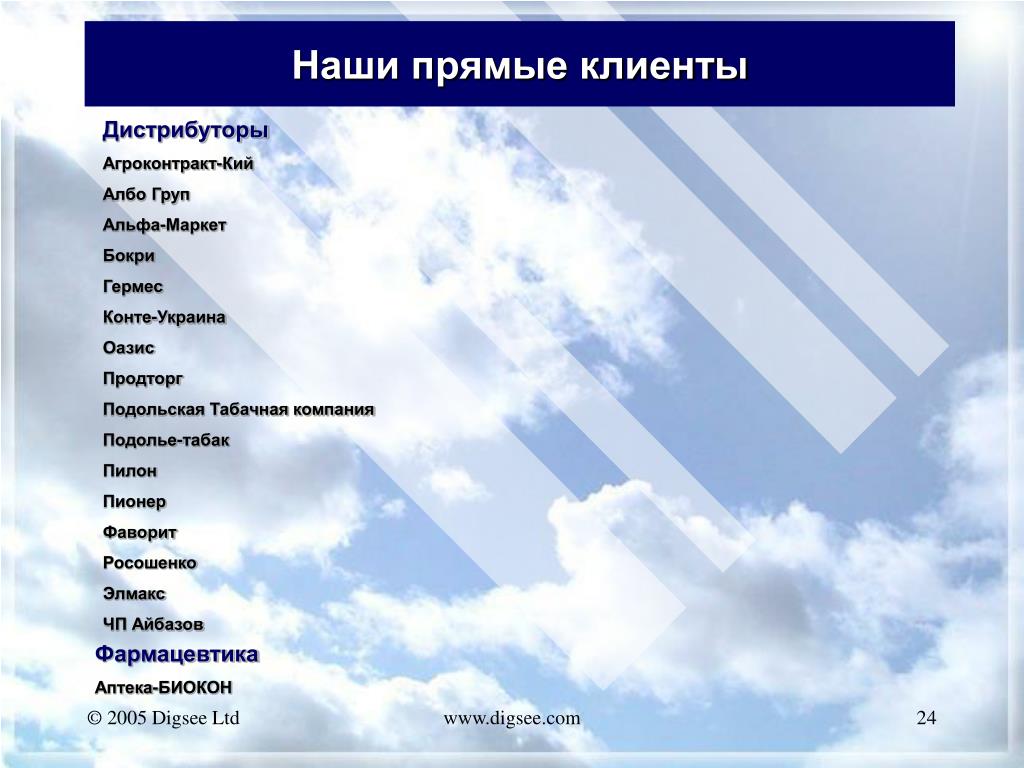 Наши прямые клиенты

Дистрибуторы

Агроконтракт-Кий

Албо Груп

Альфа-Маркет

Бокри

Гермес

Конте-Украина

Оазис

Продторг

Подольская Табачная компания

Подолье-табак

Пилон

Пионер

Фаворит

Росошенко

Элмакс

ЧП Айбазов

Фармацевтика

Аптека-БИОКОН

© 2005 Digsee Ltd

www.digsee.com

24